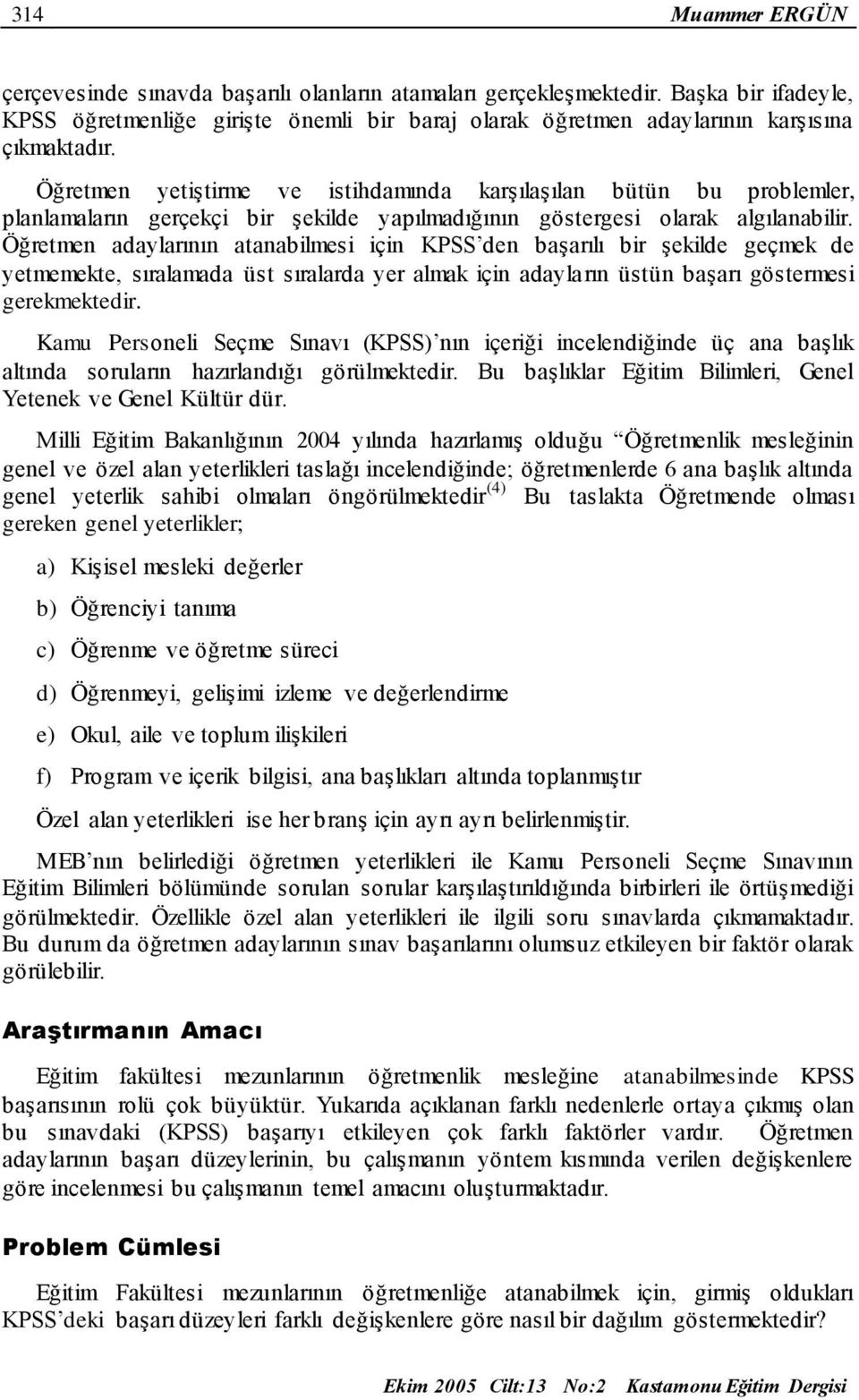 314 Muammer ERGÜN

çerçevesinde sınavda başarılı olanların atamaları gerçekleşmektedir. Başka bir ifadeyle, KPSS öğretmenliğe girişte önemli bir baraj olarak öğretmen adaylarının karşısına çıkmaktadır.

Öğretmen yetiştirme ve istihdamında karşılaşılan bütün bu problemler, planlamaların gerçekçi bir şekilde yapılmadığının göstergesi olarak algılanabilir. Öğretmen adaylarının atanabilmesi için KPSS'den başarılı bir şekilde geçmek de yetmemekte, sıralamada üst sıralarda yer almak için adayların üstün başarı göstermesi gerekmektedir.

Kamu Personeli Seçme Sınavı (KPSS)'nın içeriği incelendiğinde üç ana başlık altında soruların hazırlandığı görülmektedir. Bu başlıklar Eğitim Bilimleri, Genel Yetenek ve Genel Kültür dür.

Milli Eğitim Bakanlığının 2004 yılında hazırlamış olduğu "Öğretmenlik mesleğinin genel ve özel alan yeterlikleri taslağı incelendiğinde; öğretmenlerde 6 ana başlık altında genel yeterlik sahibi olmaları öngörülmektedir$^{(4)}$ Bu taslakta Öğretmende olması gereken genel yeterlikler;

a) Kişisel mesleki değerler

b) Öğrenciyi tanıma

c) Öğrenme ve öğretme süreci

d) Öğrenmeyi, gelişimi izleme ve değerlendirme

e) Okul, aile ve toplum ilişkileri

f) Program ve içerik bilgisi, ana başlıkları altında toplanmıştır

Özel alan yeterlikleri ise her branş için ayrı ayrı belirlenmiştir.

MEB'nın belirlediği öğretmen yeterlikleri ile Kamu Personeli Seçme Sınavının Eğitim Bilimleri bölümünde sorulan sorular karşılaştırıldığında birbirleri ile örtüşmediği görülmektedir. Özellikle özel alan yeterlikleri ile ilgili soru sınavlarda çıkmamaktadır. Bu durum da öğretmen adaylarının sınav başarılarını olumsuz etkileyen bir faktör olarak görülebilir.

Araştırmanın Amacı

Eğitim fakültesi mezunlarının öğretmenlik mesleğine atanabilmesinde KPSS başarısının rolü çok büyüktür. Yukarıda açıklanan farklı nedenlerle ortaya çıkmış olan bu sınavdaki (KPSS) başarıyı etkileyen çok farklı faktörler vardır. Öğretmen adaylarının başarı düzeylerinin, bu çalışmanın yöntem kısmında verilen değişkenlere göre incelenmesi bu çalışmanın temel amacını oluşturmaktadır.

Problem Cümlesi

Eğitim Fakültesi mezunlarının öğretmenliğe atanabilmek için, girmiş oldukları KPSS'deki başarı düzeyleri farklı değişkenlere göre nasıl bir dağılım göstermektedir?

Ekim 2005 Cilt:13 No:2 Kastamonu Eğitim Dergisi